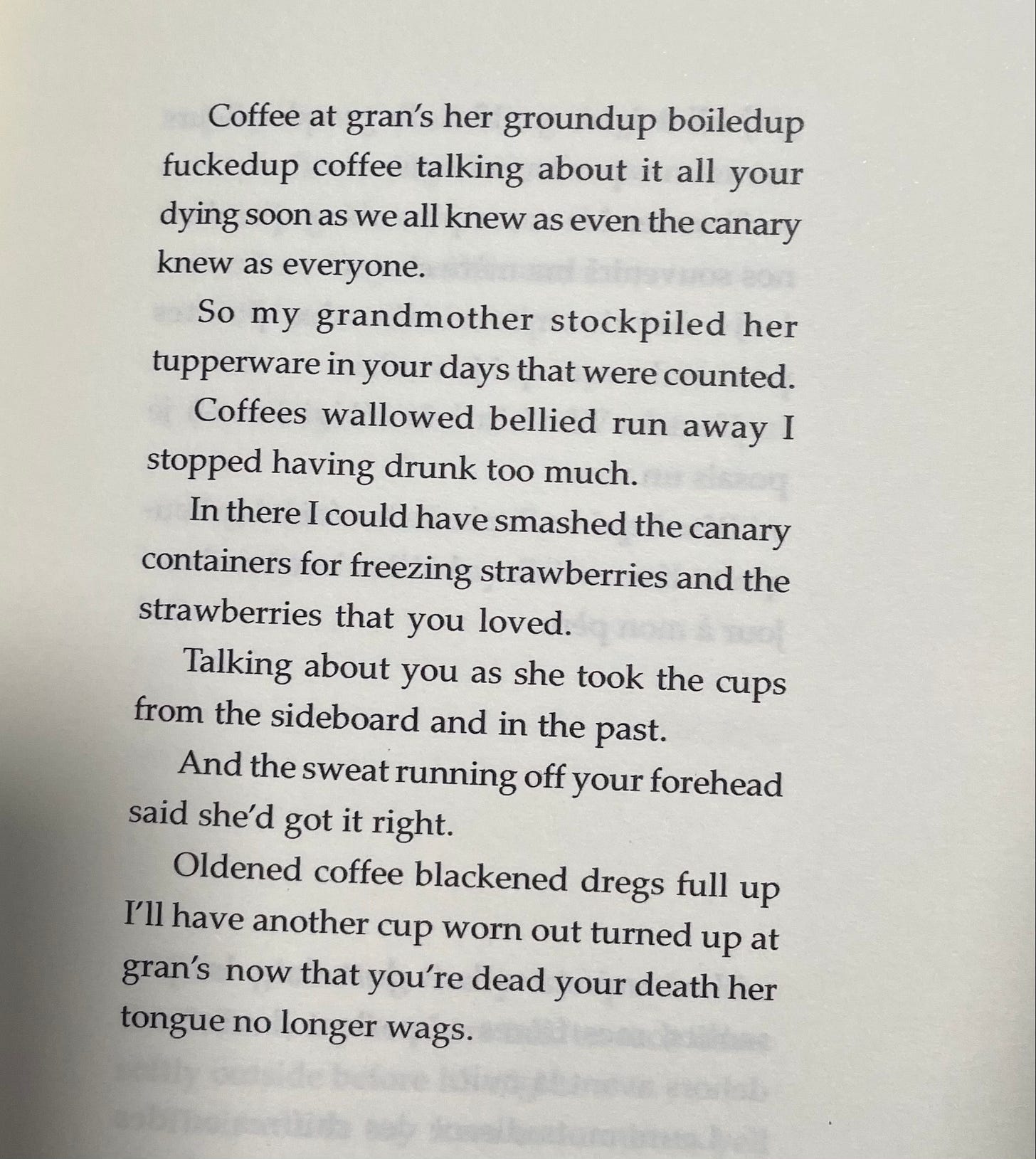 Coffee at gran's her groundup boiledup fuckedup coffee talking about it all your dying soon as we all knew as even the canary knew as everyone.

So my grandmother stockpiled her tupperware in your days that were counted.

Coffees wallowed bellied run away I stopped having drunk too much.

In there I could have smashed the canary containers for freezing strawberries and the strawberries that you loved.

Talking about you as she took the cups from the sideboard and in the past.

And the sweat running off your forehead said she'd got it right.

Oldened coffee blackened dregs full up I'll have another cup worn out turned up at gran's now that you're dead your death her tongue no longer wags.